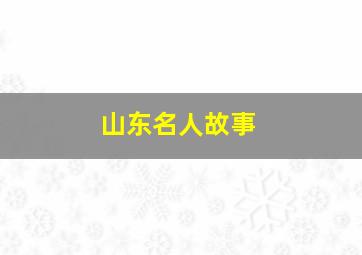 山东名人故事